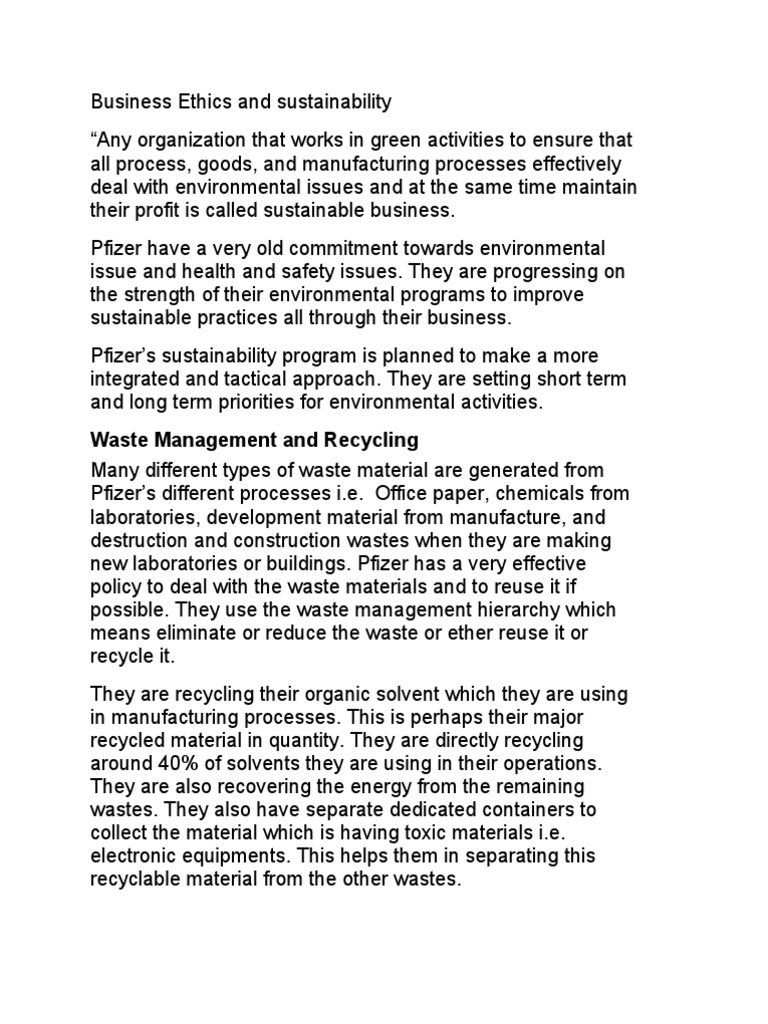 Business Ethics and sustainability

“Any organization that works in green activities to ensure that all process, goods, and manufacturing processes effectively deal with environmental issues and at the same time maintain their profit is called sustainable business.

Pfizer have a very old commitment towards environmental issue and health and safety issues. They are progressing on the strength of their environmental programs to improve sustainable practices all through their business.

Pfizer’s sustainability program is planned to make a more integrated and tactical approach. They are setting short term and long term priorities for environmental activities.

Waste Management and Recycling

Many different types of waste material are generated from Pfizer’s different processes i.e. Office paper, chemicals from laboratories, development material from manufacture, and destruction and construction wastes when they are making new laboratories or buildings. Pfizer has a very effective policy to deal with the waste materials and to reuse it if possible. They use the waste management hierarchy which means eliminate or reduce the waste or ether reuse it or recycle it.

They are recycling their organic solvent which they are using in manufacturing processes. This is perhaps their major recycled material in quantity. They are directly recycling around 40% of solvents they are using in their operations. They are also recovering the energy from the remaining wastes. They also have separate dedicated containers to collect the material which is having toxic materials i.e. electronic equipments. This helps them in separating this recyclable material from the other wastes.